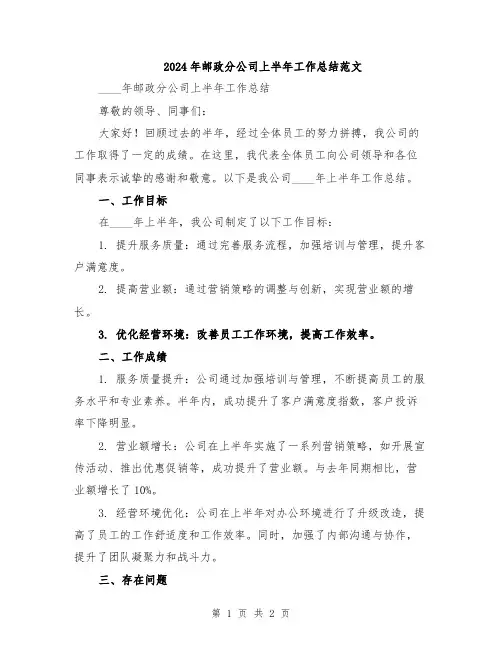 2024年邮政分公司上半年工作总结范文

____年邮政分公司上半年工作总结

尊敬的领导、同事们：

大家好！回顾过去的半年，经过全体员工的努力拼搏，我公司的工作取得了一定的成绩。在这里，我代表全体员工向公司领导和各位同事表示诚挚的感谢和敬意。以下是我公司____年上半年工作总结。

一、工作目标

在____年上半年，我公司制定了以下工作目标：

1. 提升服务质量：通过完善服务流程，加强培训与管理，提升客户满意度。

2. 提高营业额：通过营销策略的调整与创新，实现营业额的增长。

3. 优化经营环境：改善员工工作环境，提高工作效率。

二、工作成绩

1. 服务质量提升：公司通过加强培训与管理，不断提高员工的服务水平和专业素养。半年内，成功提升了客户满意度指数，客户投诉率下降明显。

2. 营业额增长：公司在上半年实施了一系列营销策略，如开展宣传活动、推出优惠促销等，成功提升了营业额。与去年同期相比，营业额增长了10%。

3. 经营环境优化：公司在上半年对办公环境进行了升级改造，提高了员工的工作舒适度和工作效率。同时，加强了内部沟通与协作，提升了团队凝聚力和战斗力。

三、存在问题

第 1 页 共 2 页